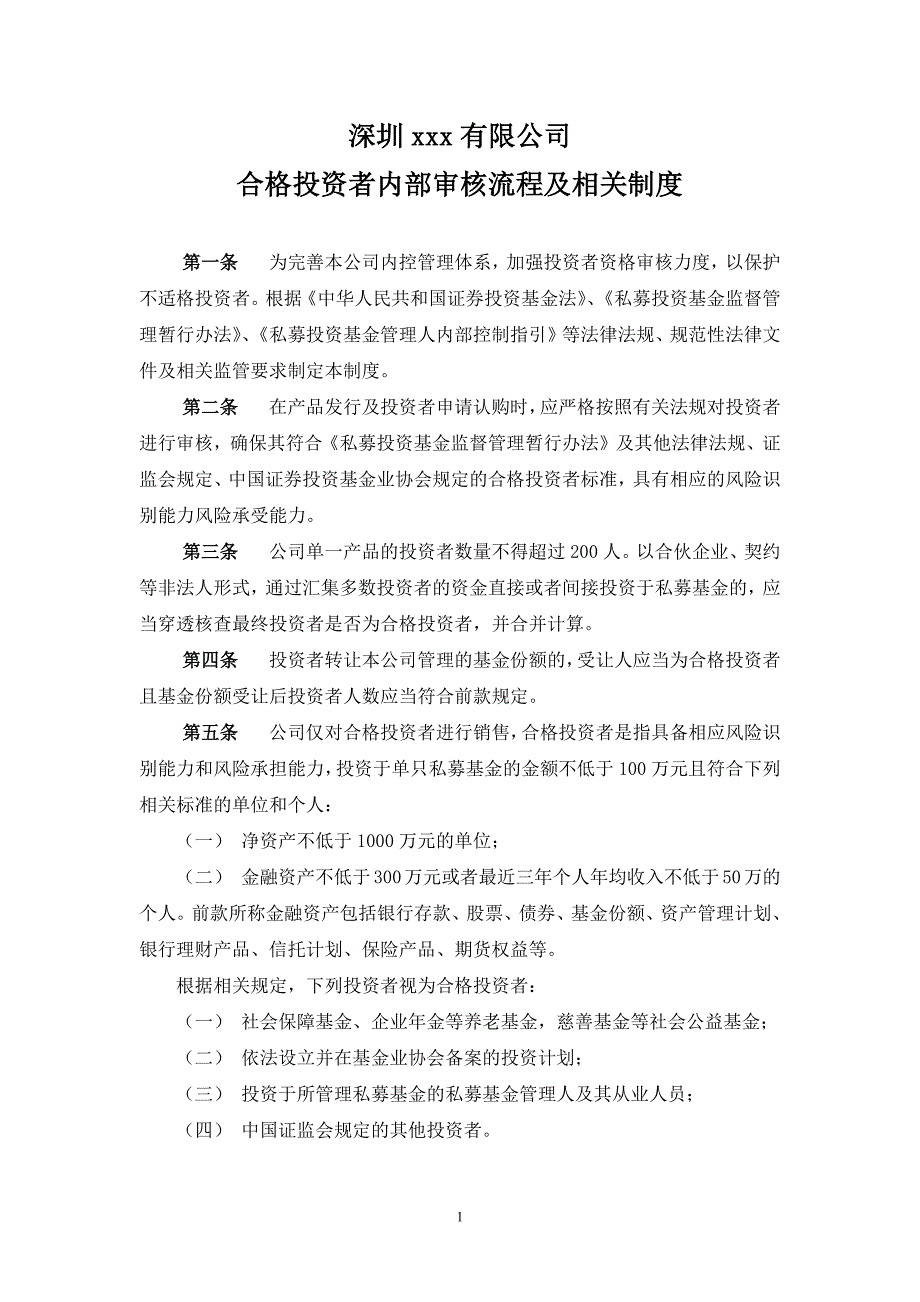 深圳 xxx 有限公司
合格投资者内部审核流程及相关制度

第一条　为完善本公司内控管理体系，加强投资者资格审核力度，以保护不适格投资者。根据《中华人民共和国证券投资基金法》、《私募投资基金监督管理暂行办法》、《私募投资基金管理人内部控制指引》等法律法规、规范性法律文件及相关监管要求制定本制度。

第二条　在产品发行及投资者申请认购时，应严格按照有关法规对投资者进行审核，确保其符合《私募投资基金监督管理暂行办法》及其他法律法规、证监会规定、中国证券投资基金业协会规定的合格投资者标准，具有相应的风险识别能力风险承受能力。

第三条　公司单一产品的投资者数量不得超过 200 人。以合伙企业、契约等非法人形式，通过汇集多数投资者的资金直接或者间接投资于私募基金的，应当穿透核查最终投资者是否为合格投资者，并合并计算。

第四条　投资者转让本公司管理的基金份额的，受让人应当为合格投资者且基金份额受让后投资者人数应当符合前款规定。

第五条　公司仅对合格投资者进行销售，合格投资者是指具备相应风险识别能力和风险承担能力，投资于单只私募基金的金额不低于 100 万元且符合下列相关标准的单位和个人：

（一）　净资产不低于 1000 万元的单位；

（二）　金融资产不低于 300 万元或者最近三年个人年均收入不低于 50 万的个人。前款所称金融资产包括银行存款、股票、债券、基金份额、资产管理计划、银行理财产品、信托计划、保险产品、期货权益等。

根据相关规定，下列投资者视为合格投资者：

（一）　社会保障基金、企业年金等养老基金，慈善基金等社会公益基金；

（二）　依法设立并在基金业协会备案的投资计划；

（三）　投资于所管理私募基金的私募基金管理人及其从业人员；

（四）　中国证监会规定的其他投资者。

1